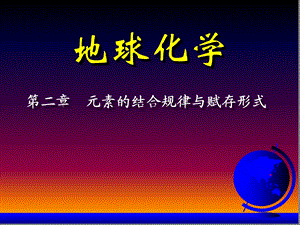 地球化学

第二章　元素的结合规律与赋存形式